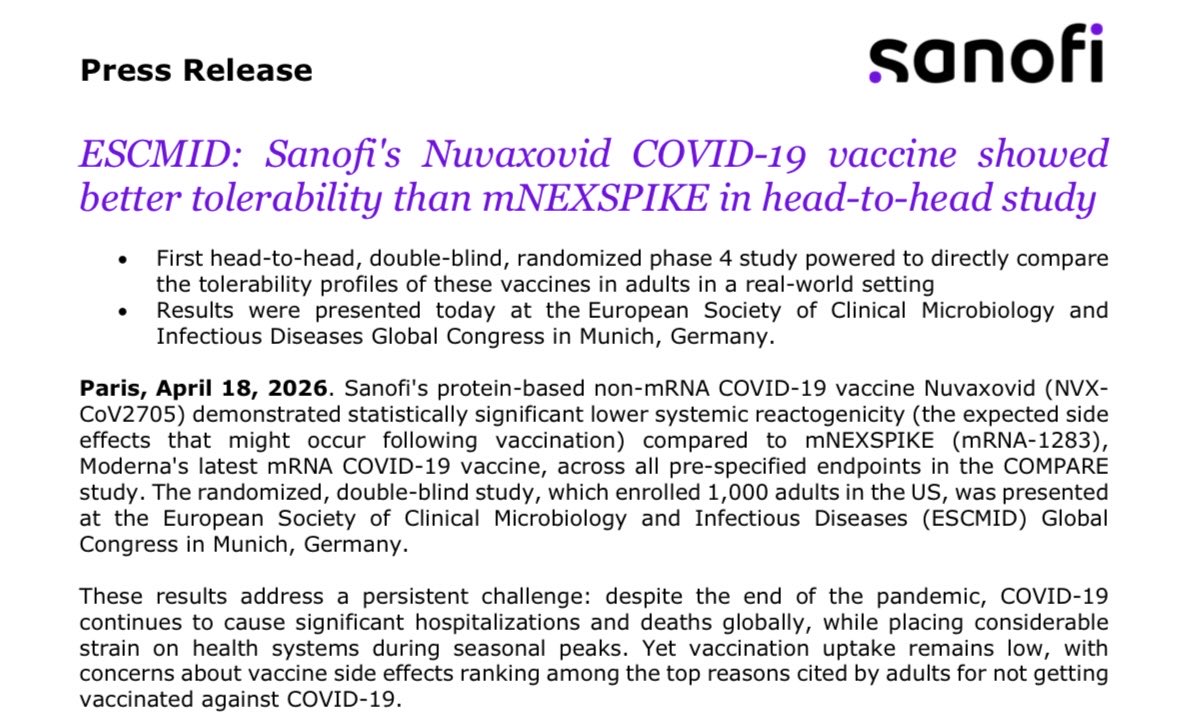 Press Release

sanofi

ESCMID: Sanofi's Nuvaxovid COVID-19 vaccine showed better tolerability than mNEXSPIKE in head-to-head study

• First head-to-head, double-blind, randomized phase 4 study powered to directly compare the tolerability profiles of these vaccines in adults in a real-world setting
• Results were presented today at the European Society of Clinical Microbiology and Infectious Diseases Global Congress in Munich, Germany.

**Paris, April 18, 2026**. Sanofi's protein-based non-mRNA COVID-19 vaccine Nuvaxovid (NVX-CoV2705) demonstrated statistically significant lower systemic reactogenicity (the expected side effects that might occur following vaccination) compared to mNEXSPIKE (mRNA-1283), Moderna's latest mRNA COVID-19 vaccine, across all pre-specified endpoints in the COMPARE study. The randomized, double-blind study, which enrolled 1,000 adults in the US, was presented at the European Society of Clinical Microbiology and Infectious Diseases (ESCMID) Global Congress in Munich, Germany.

These results address a persistent challenge: despite the end of the pandemic, COVID-19 continues to cause significant hospitalizations and deaths globally, while placing considerable strain on health systems during seasonal peaks. Yet vaccination uptake remains low, with concerns about vaccine side effects ranking among the top reasons cited by adults for not getting vaccinated against COVID-19.